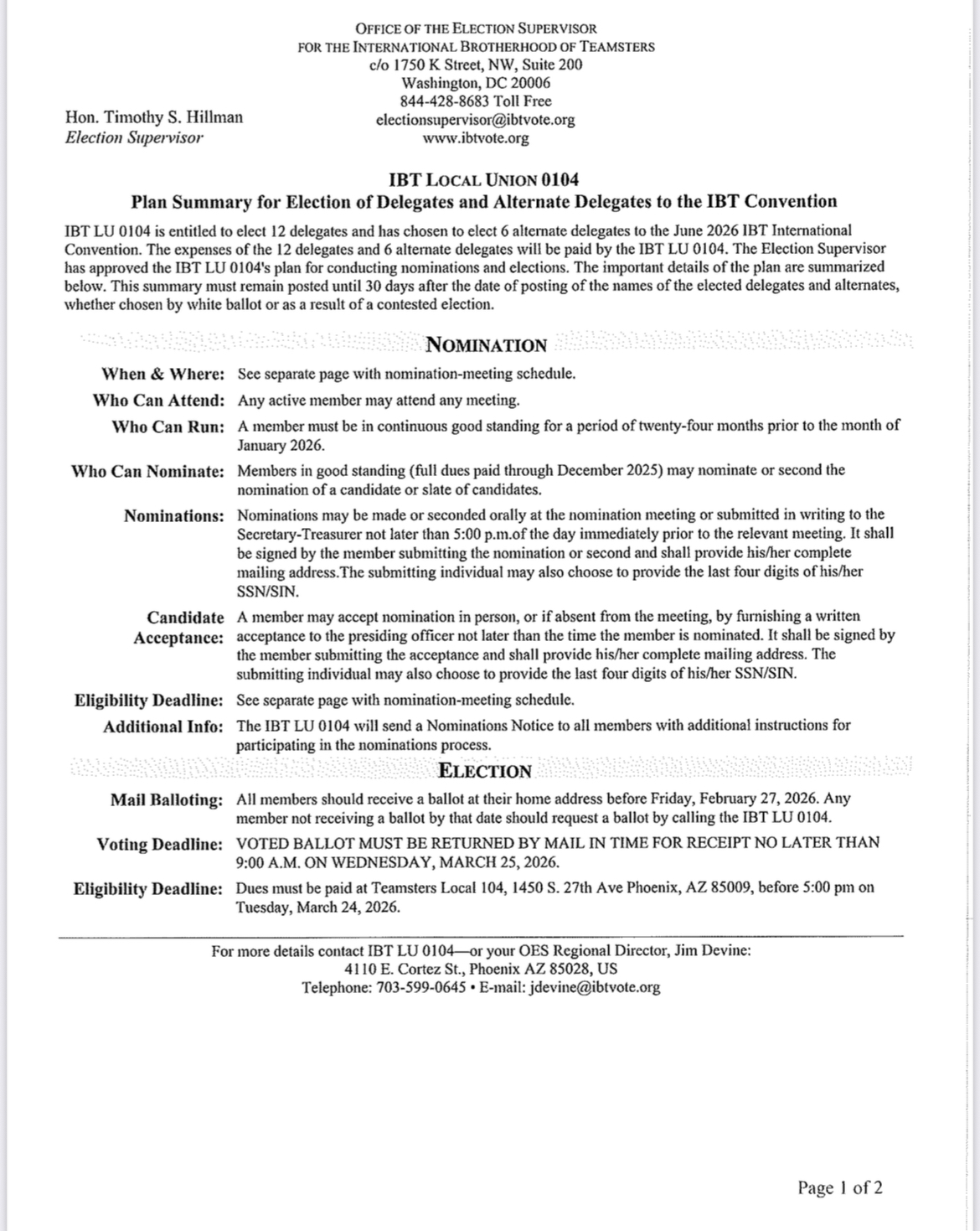 OFFICE OF THE ELECTION SUPERVISOR
FOR THE INTERNATIONAL BROTHERHOOD OF TEAMSTERS
c/o 1750 K Street, NW, Suite 200
Washington, DC 20006
844-428-8683 Toll Free
electionsupervisor@ibtvote.org
www.ibtvote.org

Hon. Timothy S. Hillman
Election Supervisor

IBT LOCAL UNION 0104
Plan Summary for Election of Delegates and Alternate Delegates to the IBT Convention

IBT LU 0104 is entitled to elect 12 delegates and has chosen to elect 6 alternate delegates to the June 2026 IBT International Convention. The expenses of the 12 delegates and 6 alternate delegates will be paid by the IBT LU 0104. The Election Supervisor has approved the IBT LU 0104's plan for conducting nominations and elections. The important details of the plan are summarized below. This summary must remain posted until 30 days after the date of posting of the names of the elected delegates and alternates, whether chosen by white ballot or as a result of a contested election.

NOMINATION

When & Where: See separate page with nomination-meeting schedule.

Who Can Attend: Any active member may attend any meeting.

Who Can Run: A member must be in continuous good standing for a period of twenty-four months prior to the month of January 2026.

Who Can Nominate: Members in good standing (full dues paid through December 2025) may nominate or second the nomination of a candidate or slate of candidates.

Nominations: Nominations may be made or seconded orally at the nomination meeting or submitted in writing to the Secretary-Treasurer not later than 5:00 p.m.of the day immediately prior to the relevant meeting. It shall be signed by the member submitting the nomination or second and shall provide his/her complete mailing address.The submitting individual may also choose to provide the last four digits of his/her SSN/SIN.

Candidate Acceptance: A member may accept nomination in person, or if absent from the meeting, by furnishing a written acceptance to the presiding officer not later than the time the member is nominated. It shall be signed by the member submitting the acceptance and shall provide his/her complete mailing address. The submitting individual may also choose to provide the last four digits of his/her SSN/SIN.

Eligibility Deadline: See separate page with nomination-meeting schedule.

Additional Info: The IBT LU 0104 will send a Nominations Notice to all members with additional instructions for participating in the nominations process.

ELECTION

Mail Balloting: All members should receive a ballot at their home address before Friday, February 27, 2026. Any member not receiving a ballot by that date should request a ballot by calling the IBT LU 0104.

Voting Deadline: VOTED BALLOT MUST BE RETURNED BY MAIL IN TIME FOR RECEIPT NO LATER THAN 9:00 A.M. ON WEDNESDAY, MARCH 25, 2026.

Eligibility Deadline: Dues must be paid at Teamsters Local 104, 1450 S. 27th Ave Phoenix, AZ 85009, before 5:00 pm on Tuesday, March 24, 2026.

For more details contact IBT LU 0104—or your OES Regional Director, Jim Devine:
4110 E. Cortez St., Phoenix AZ 85028, US
Telephone: 703-599-0645 • E-mail: jdevine@ibtvote.org

Page 1 of 2